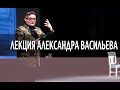 ЛЕКЦИЯ АЛЕКСАНДРА ВАСИЛЬЕВА